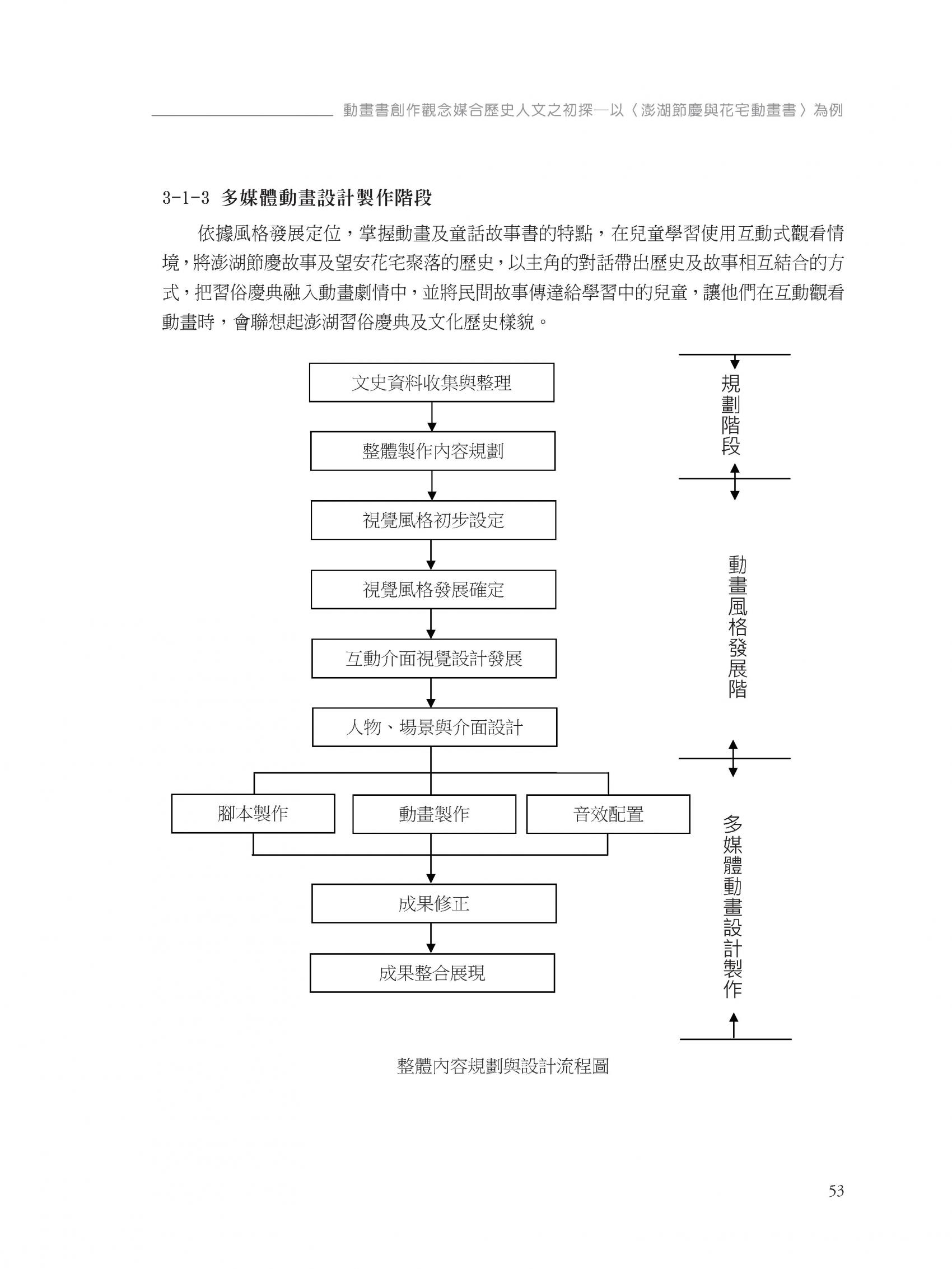 動畫書創作觀念媒合歷史人文之初探—以〈澎湖節慶與花宅動畫書〉為例

3-1-3 多媒體動畫設計製作階段

依據風格發展定位，掌握動畫及童話故事書的特點，在兒童學習使用互動式觀看情境，將澎湖節慶故事及望安花宅聚落的歷史，以主角的對話帶出歷史及故事相互結合的方式，把習俗慶典融入動畫劇情中，並將民間故事傳達給學習中的兒童，讓他們在互動觀看動畫時，會聯想起澎湖習俗慶典及文化歷史樣貌。

文史資料收集與整理

整體製作內容規劃

視覺風格初步設定

視覺風格發展確定

互動介面視覺設計發展

人物、場景與介面設計

腳本製作

動畫製作

音效配置

成果修正

成果整合展現

規劃階段

動畫風格發展階

多媒體動畫設計製作

整體內容規劃與設計流程圖

53